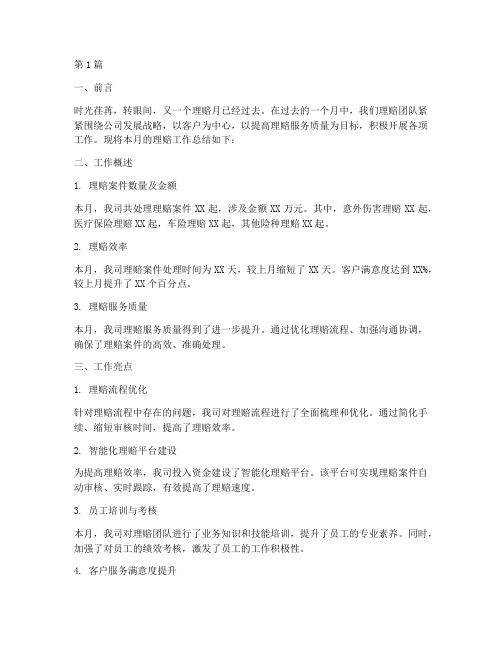 第1篇

一、前言

时光荏苒，转眼间，又一个理赔月已经过去。在过去的一个月中，我们理赔团队紧紧围绕公司发展战略，以客户为中心，以提高理赔服务质量为目标，积极开展各项工作。现将本月的理赔工作总结如下：

二、工作概述

1. 理赔案件数量及金额

本月，我司共处理理赔案件XX起，涉及金额XX万元。其中，意外伤害理赔XX起，医疗保险理赔XX起，车险理赔XX起，其他险种理赔XX起。

2. 理赔效率

本月，我司理赔案件处理时间为XX天，较上月缩短了XX天。客户满意度达到XX%，较上月提升了XX个百分点。

3. 理赔服务质量

本月，我司理赔服务质量得到了进一步提升。通过优化理赔流程、加强沟通协调，确保了理赔案件的高效、准确处理。

三、工作亮点

1. 理赔流程优化

针对理赔流程中存在的问题，我司对理赔流程进行了全面梳理和优化。通过简化手续、缩短审核时间，提高了理赔效率。

2. 智能化理赔平台建设

为提高理赔效率，我司投入资金建设了智能化理赔平台。该平台可实现理赔案件自动审核、实时跟踪，有效提高了理赔速度。

3. 员工培训与考核

本月，我司对理赔团队进行了业务知识和技能培训，提升了员工的专业素养。同时，加强了对员工的绩效考核，激发了员工的工作积极性。

4. 客户服务满意度提升